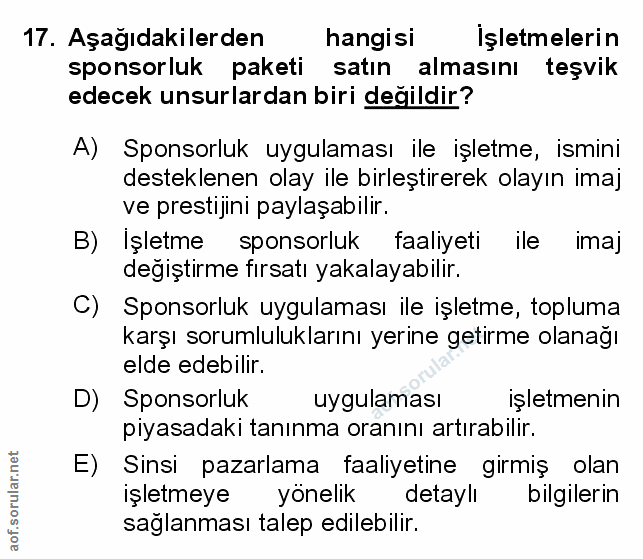 17. Aşağıdakilerden hangisi İşletmelerin sponsorluk paketi satın almasını teşvik edecek unsurlardan biri değildir?

A) Sponsorluk uygulaması ile işletme, ismini desteklenen olay ile birleştirerek olayın imaj ve prestijini paylaşabilir.

B) İşletme sponsorluk faaliyeti ile imaj değiştirme fırsatı yakalayabilir.

C) Sponsorluk uygulaması ile işletme, topluma karşı sorumluluklarını yerine getirme olanağı elde edebilir.

D) Sponsorluk uygulaması işletmenin piyasadaki tanınma oranını artırabilir.

E) Sinsi pazarlama faaliyetine girmiş olan işletmeye yönelik detaylı bilgilerin sağlanması talep edilebilir.

aof.sorular.net

aof.sorular.net